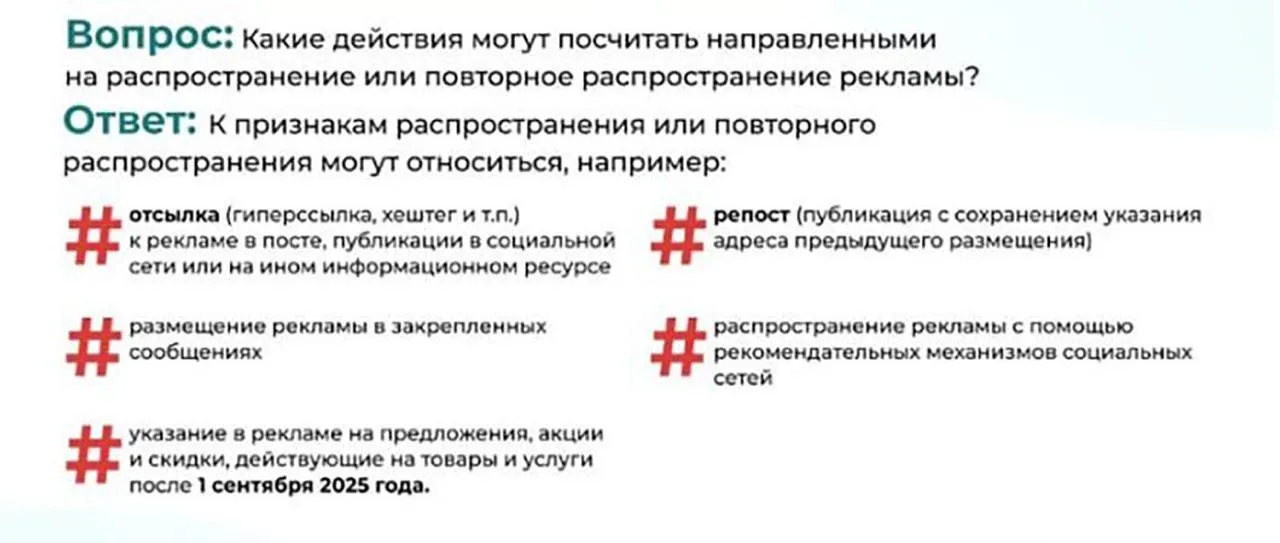 Вопрос: Какие действия могут посчитать направленными на распространение или повторное распространение рекламы?

Ответ: К признакам распространения или повторного распространения могут относиться, например:

# отсылка (гиперссылка, хештег и т.п.) к рекламе в посте, публикации в социальной сети или на ином информационном ресурсе

# размещение рекламы в закрепленных сообщениях

# указание в рекламе на предложения, акции и скидки, действующие на товары и услуги после 1 сентября 2025 года.

# репост (публикация с сохранением указания адреса предыдущего размещения)

# распространение рекламы с помощью рекомендательных механизмов социальных сетей